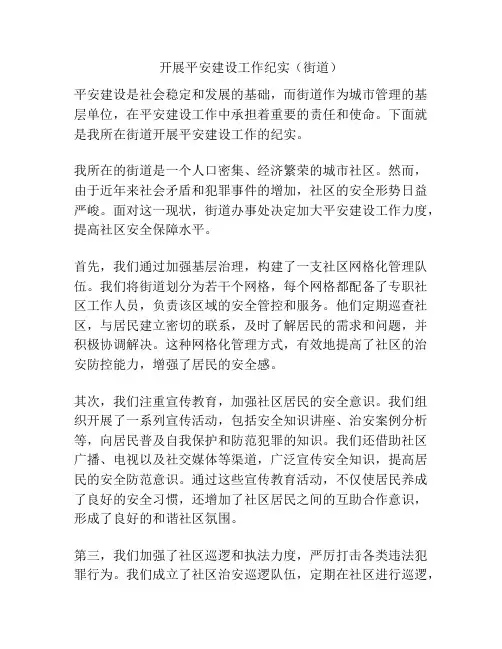 开展平安建设工作纪实（街道）

平安建设是社会稳定和发展的基础，而街道作为城市管理的基层单位，在平安建设工作中承担着重要的责任和使命。下面就是我所在街道开展平安建设工作的纪实。

我所在的街道是一个人口密集、经济繁荣的城市社区。然而，由于近年来社会矛盾和犯罪事件的增加，社区的安全形势日益严峻。面对这一现状，街道办事处决定加大平安建设工作力度，提高社区安全保障水平。

首先，我们通过加强基层治理，构建了一支社区网格化管理队伍。我们将街道划分为若干个网格，每个网格都配备了专职社区工作人员，负责该区域的安全管控和服务。他们定期巡查社区，与居民建立密切的联系，及时了解居民的需求和问题，并积极协调解决。这种网格化管理方式，有效地提高了社区的治安防控能力，增强了居民的安全感。

其次，我们注重宣传教育，加强社区居民的安全意识。我们组织开展了一系列宣传活动，包括安全知识讲座、治安案例分析等，向居民普及自我保护和防范犯罪的知识。我们还借助社区广播、电视以及社交媒体等渠道，广泛宣传安全知识，提高居民的安全防范意识。通过这些宣传教育活动，不仅使居民养成了良好的安全习惯，还增加了社区居民之间的互助合作意识，形成了良好的和谐社区氛围。

第三，我们加强了社区巡逻和执法力度，严厉打击各类违法犯罪行为。我们成立了社区治安巡逻队伍，定期在社区进行巡逻，